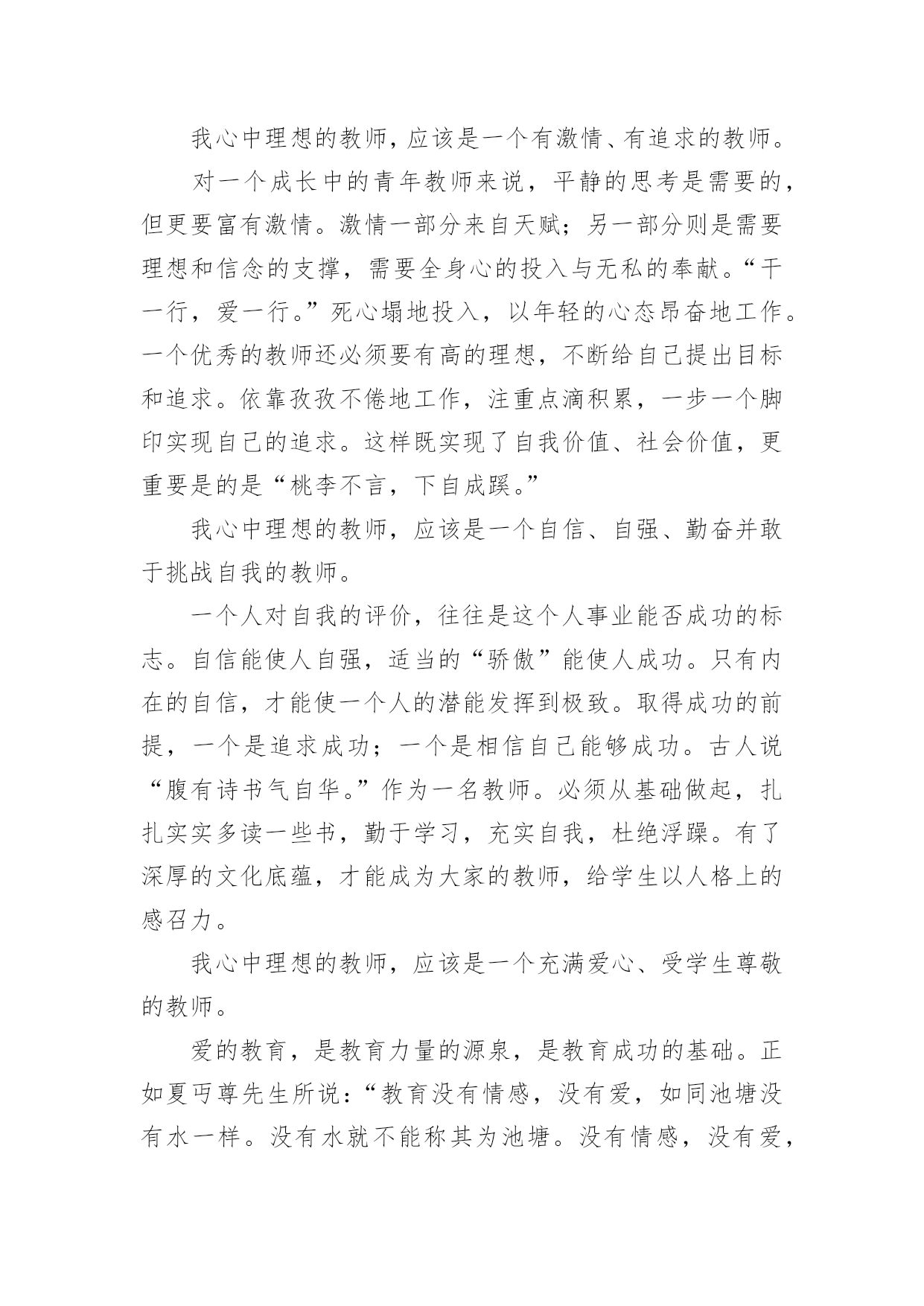 我心中理想的教师，应该是一个有激情、有追求的教师。

对一个成长中的青年教师来说，平静的思考是需要的，但更要富有激情。激情一部分来自天赋；另一部分则是需要理想和信念的支撑，需要全身心的投入与无私的奉献。“干一行，爱一行。”死心塌地投入，以年轻的心态昂奋地工作。一个优秀的教师还必须要有高的理想，不断给自己提出目标和追求。依靠孜孜不倦地工作，注重点滴积累，一步一个脚印实现自己的追求。这样既实现了自我价值、社会价值，更重要是的是“桃李不言，下自成蹊。”

我心中理想的教师，应该是一个自信、自强、勤奋并敢于挑战自我的教师。

一个人对自我的评价，往往是这个人事业能否成功的标志。自信能使人自强，适当的“骄傲”能使人成功。只有内在的自信，才能使一个人的潜能发挥到极致。取得成功的前提，一个是追求成功；一个是相信自己能够成功。古人说“腹有诗书气自华。”作为一名教师。必须从基础做起，扎扎实实多读一些书，勤于学习，充实自我，杜绝浮躁。有了深厚的文化底蕴，才能成为大家的教师，给学生以人格上的感召力。

我心中理想的教师，应该是一个充满爱心、受学生尊敬的教师。

爱的教育，是教育力量的源泉，是教育成功的基础。正如夏丏尊先生所说：“教育没有情感，没有爱，如同池塘没有水一样。没有水就不能称其为池塘。没有情感，没有爱，